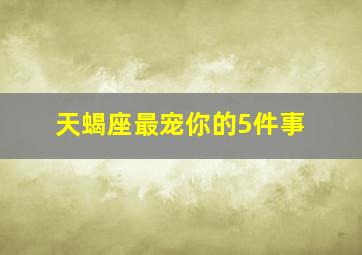 天蝎座最宠你的5件事